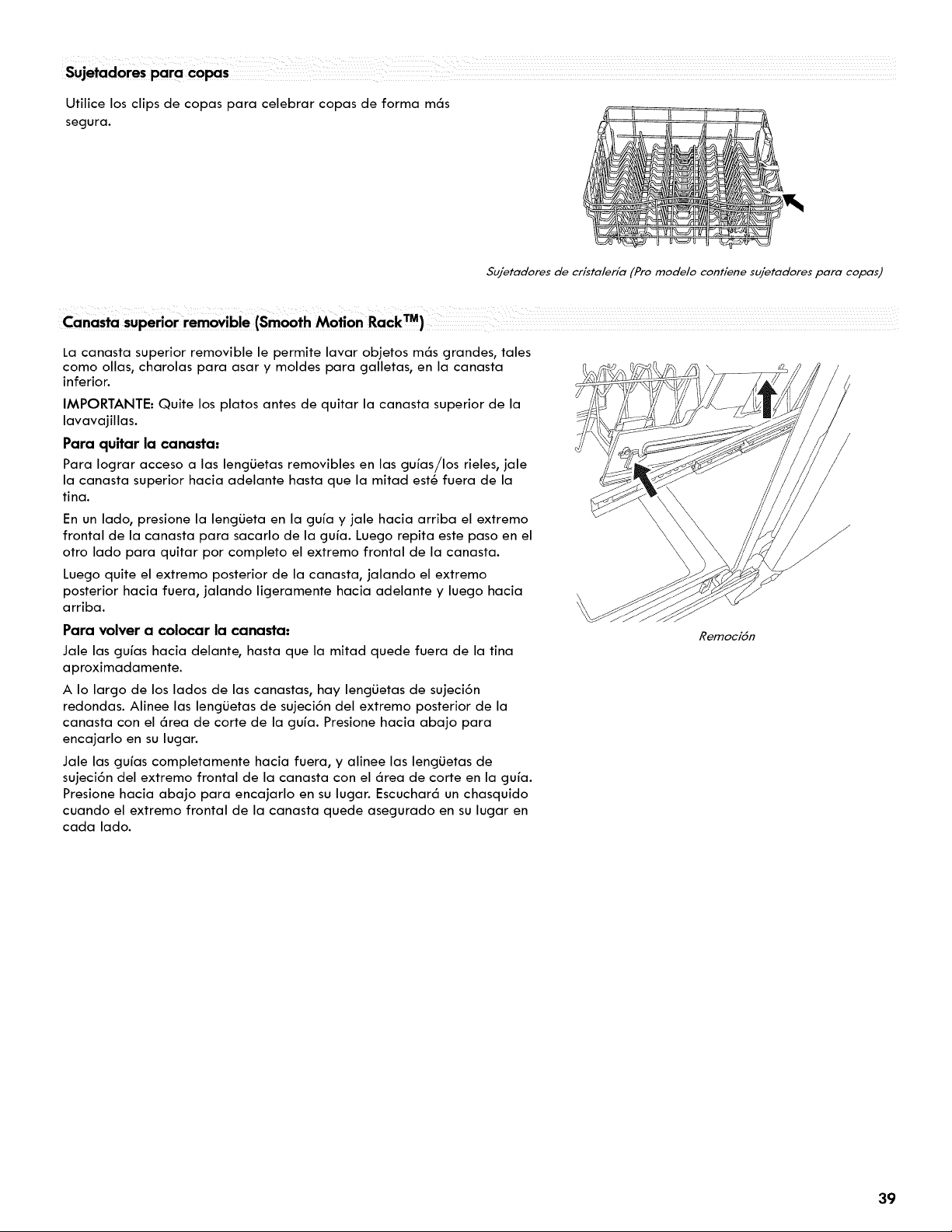 Sujetadores para copas

Utilice los clips de copas para celebrar copas de forma más segura.

Sujetadores de cristalería (Pro modelo contiene sujetadores para copas)

Canasta superior removible (Smooth Motion Rack™)

La canasta superior removible le permite lavar objetos más grandes, tales como ollas, charolas para asar y moldes para galletas, en la canasta inferior.

IMPORTANTE: Quite los platos antes de quitar la canasta superior de la lavavajillas.

Para quitar la canasta:

Para lograr acceso a las lengüetas removibles en las guías/los rieles, jale la canasta superior hacia adelante hasta que la mitad esté fuera de la tina.

En un lado, presione la lengüeta en la guía y jale hacia arriba el extremo frontal de la canasta para sacarlo de la guía. Luego repita este paso en el otro lado para quitar por completo el extremo frontal de la canasta.

Luego quite el extremo posterior de la canasta, jalando el extremo posterior hacia fuera, jalando ligeramente hacia adelante y luego hacia arriba.

Para volver a colocar la canasta:

Jale las guías hacia delante, hasta que la mitad quede fuera de la tina aproximadamente.

A lo largo de los lados de las canastas, hay lengüetas de sujeción redondas. Alinee las lengüetas de sujeción del extremo posterior de la canasta con el área de corte de la guía. Presione hacia abajo para encajarlo en su lugar.

Jale las guías completamente hacia fuera, y alinee las lengüetas de sujeción del extremo frontal de la canasta con el área de corte en la guía. Presione hacia abajo para encajarlo en su lugar. Escuchará un chasquido cuando el extremo frontal de la canasta quede asegurado en su lugar en cada lado.

Remoción

39